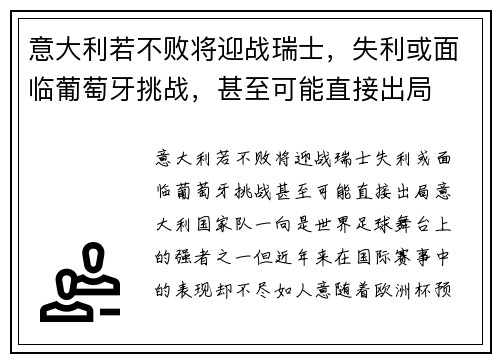 意大利若不败将迎战瑞士，失利或面临葡萄牙挑战，甚至可能直接出局

意大利若不败将迎战瑞士失利或面临葡萄牙挑战甚至可能直接出局意大利国家队一向是世界足球舞台上的强者之一但近年来在国际赛事中的表现却不尽如人意随着欧洲杯预